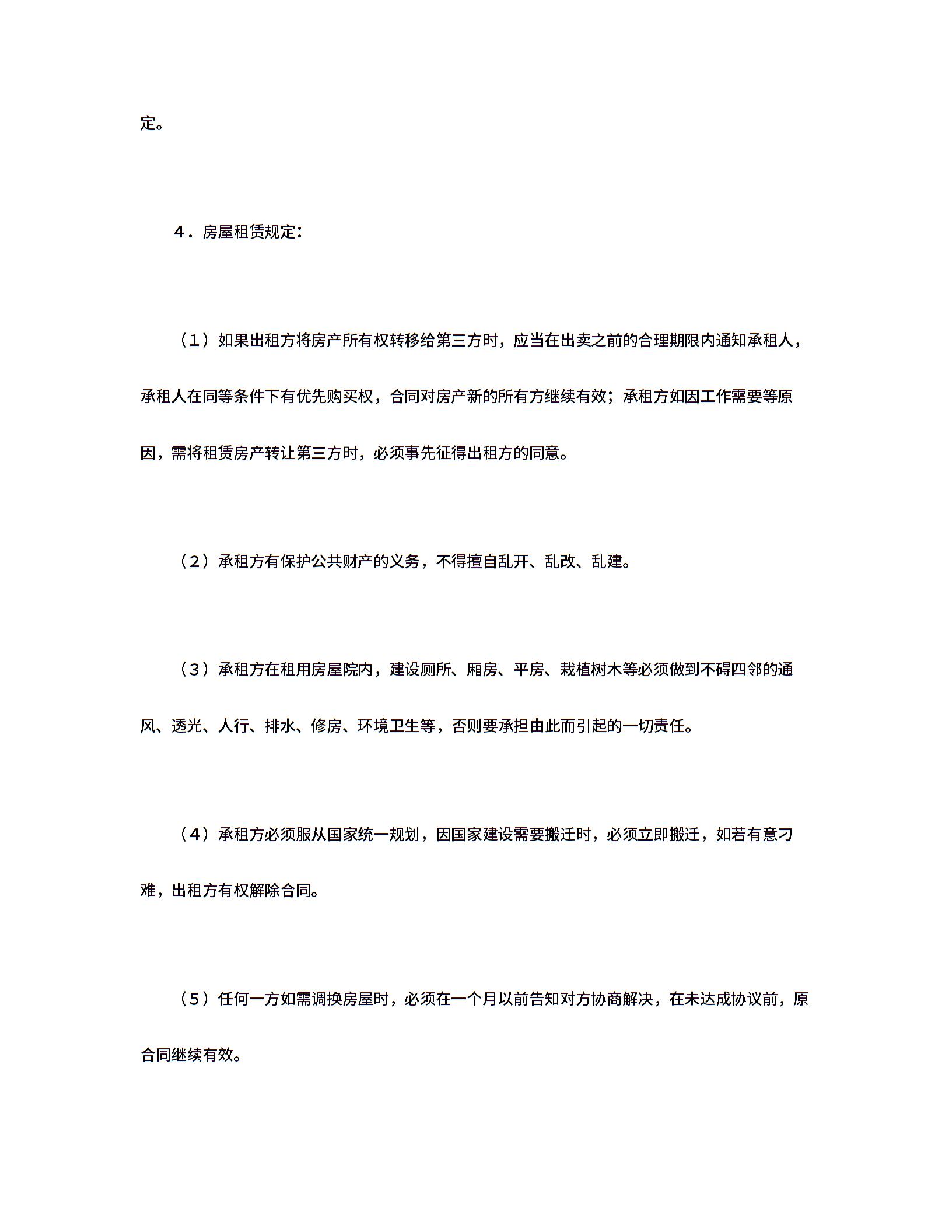 定。

4．房屋租赁规定：

（1）如果出租方将房产所有权转移给第三方时，应当在出卖之前的合理期限内通知承租人，承租人在同等条件下有优先购买权，合同对房产新的所有方继续有效；承租方如因工作需要等原因，需将租赁房产转让第三方时，必须事先征得出租方的同意。

（2）承租方有保护公共财产的义务，不得擅自乱开、乱改、乱建。

（3）承租方在租用房屋院内，建设厕所、厢房、平房、栽植树木等必须做到不碍四邻的通风、透光、人行、排水、修房、环境卫生等，否则要承担由此而引起的一切责任。

（4）承租方必须服从国家统一规划，因国家建设需要搬迁时，必须立即搬迁，如若有意刁难，出租方有权解除合同。

（5）任何一方如需调换房屋时，必须在一个月以前告知对方协商解决，在未达成协议前，原合同继续有效。